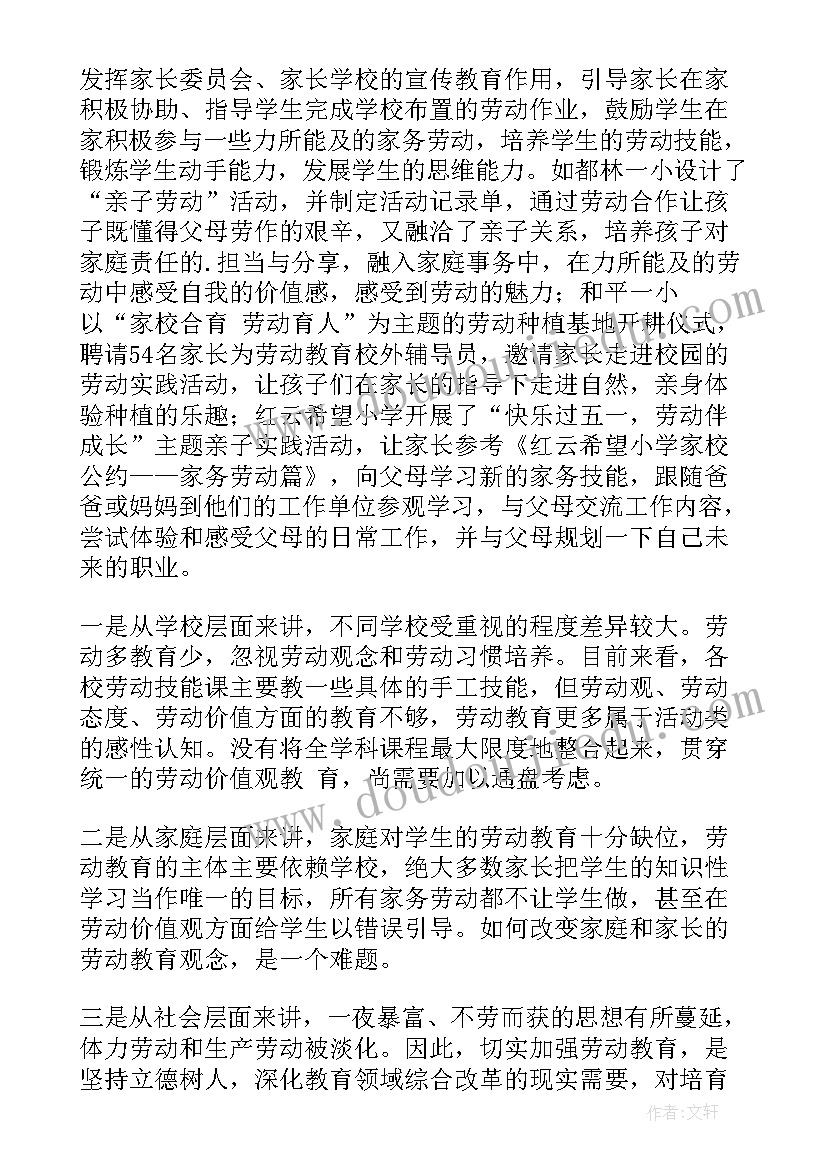 发挥家长委员会、家长学校的宣传教育作用，引导家长在家积极协助、指导学生完成学校布置的劳动作业，鼓励学生在家积极参与一些力所能及的家务劳动，培养学生的劳动技能，锻炼学生动手能力，发展学生的思维能力。如都林一小设计了“亲子劳动”活动，并制定活动记录单，通过劳动合作让孩子既懂得父母劳作的艰辛，又融洽了亲子关系，培养孩子对家庭责任的.担当与分享，融入家庭事务中，在力所能及的劳动中感受自我的价值感，感受到劳动的魅力；和平一小以“家校合育 劳动育人”为主题的劳动种植基地开耕仪式，聘请54名家长为劳动教育校外辅导员，邀请家长走进校园的劳动实践活动，让孩子们在家长的指导下走进自然，亲身体验种植的乐趣；红云希望小学开展了“快乐过五一，劳动伴成长”主题亲子实践活动，让家长参考《红云希望小学家校公约——家务劳动篇》，向父母学习新的家务技能，跟随爸爸或妈妈到他们的工作单位参观学习，与父母交流工作内容，尝试体验和感受父母的日常工作，并与父母规划一下自己未来的职业。

一是从学校层面来讲，不同学校受重视的程度差异较大。劳动多教育少，忽视劳动观念和劳动习惯培养。目前来看，各校劳动技能课主要教一些具体的手工技能，但劳动观、劳动态度、劳动价值方面的教育不够，劳动教育更多属于活动类的感性认知。没有将全学科课程最大限度地整合起来，贯穿统一的劳动价值观教 育，尚需要加以通盘考虑。

二是从家庭层面来讲，家庭对学生的劳动教育十分缺位，劳动教育的主体主要依赖学校，绝大多数家长把学生的知识性学习当作唯一的目标，所有家务劳动都不让学生做，甚至在劳动价值观方面给学生以错误引导。如何改变家庭和家长的劳动教育观念，是一个难题。

三是从社会层面来讲，一夜暴富、不劳而获的思想有所蔓延，体力劳动和生产劳动被淡化。因此，切实加强劳动教育，是坚持立德树人，深化教育领域综合改革的现实需要，对培育

作者：文轩